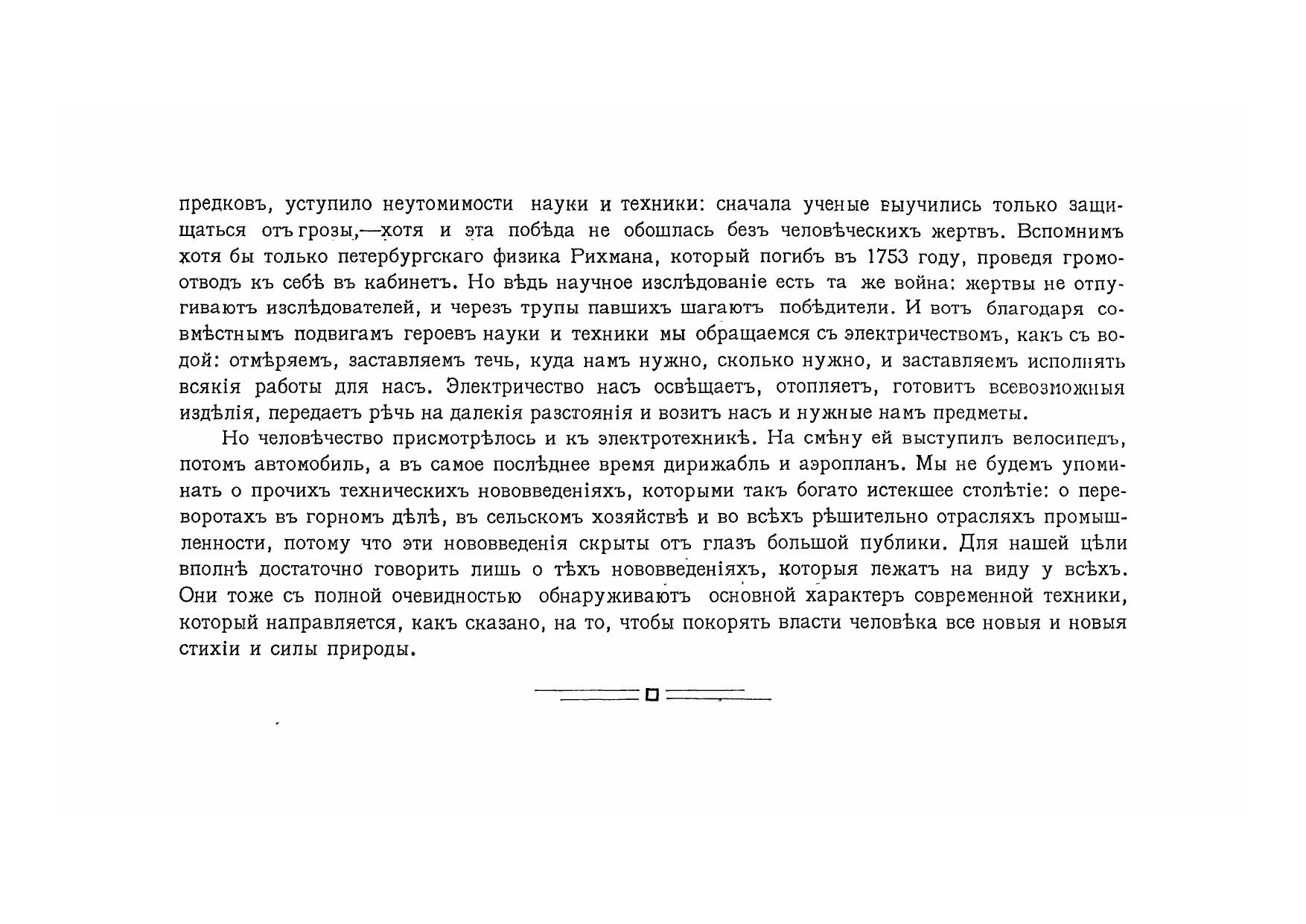 предковъ, уступило неутомимости науки и техники: сначала ученые выучились только защищаться отъ грозы,—хотя и эта побѣда не обошлась безъ человѣческихъ жертвъ. Вспомнимъ хотя бы только петербургскаго физика Рихмана, который погибъ въ 1753 году, проведя громоотводъ къ себѣ въ кабинетъ. Но вѣдь научное изслѣдованіе есть та же война: жертвы не отпугиваютъ изслѣдователей, и черезъ трупы павшихъ шагаютъ побѣдители. И вотъ благодаря совмѣстнымъ подвигамъ героевъ науки и техники мы обращаемся съ электричествомъ, какъ съ водой: отмѣряемъ, заставляемъ течь, куда намъ нужно, сколько нужно, и заставляемъ исполнять всякія работы для насъ. Электричество насъ освѣщаетъ, отопляетъ, готовитъ всевозможныя издѣлія, передаетъ рѣчь на далекія разстоянія и возитъ насъ и нужные намъ предметы.

Но человѣчество присмотрѣлось и къ электротехникѣ. На смѣну ей выступилъ велосипедъ, потомъ автомобиль, а въ самое послѣднее время дирижабль и аэропланъ. Мы не будемъ упоминать о прочихъ техническихъ нововведеніяхъ, которыми такъ богато истекшее столѣтіе: о переворотахъ въ горномъ дѣлѣ, въ сельскомъ хозяйствѣ и во всѣхъ рѣшительно отрасляхъ промышленности, потому что эти нововведенія скрыты отъ глазъ большой публики. Для нашей цѣли вполнѣ достаточно говорить лишь о тѣхъ нововведеніяхъ, которыя лежатъ на виду у всѣхъ. Они тоже съ полной очевидностью обнаруживаютъ основной характеръ современной техники, который направляется, какъ сказано, на то, чтобы покорять власти человѣка все новыя и новыя стихіи и силы природы.